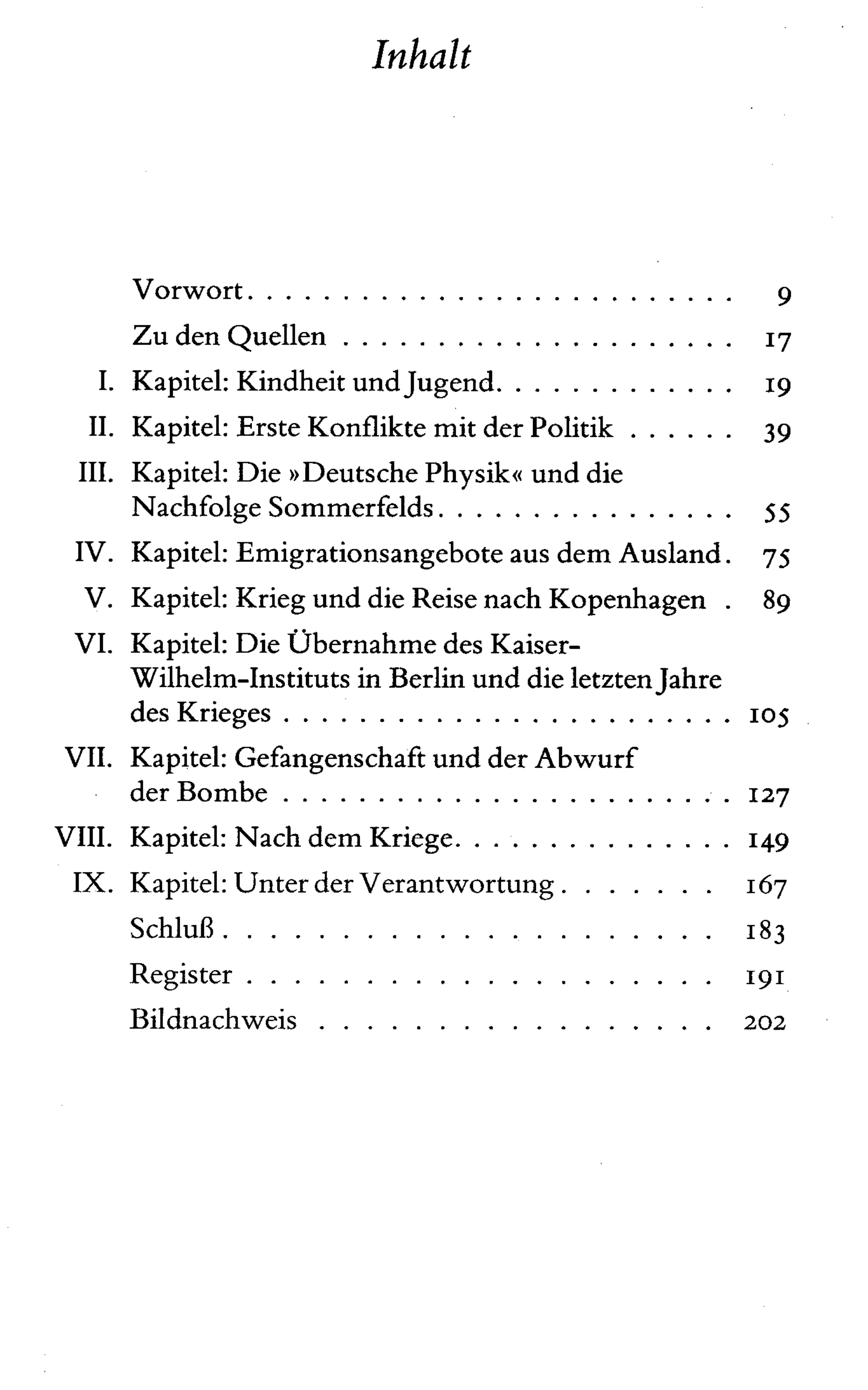 Inhalt

Vorwort 9
Zu den Quellen 17
I. Kapitel: Kindheit und Jugend 19
II. Kapitel: Erste Konflikte mit der Politik 39
III. Kapitel: Die »Deutsche Physik« und die Nachfolge Sommerfelds 55
IV. Kapitel: Emigrationsangebote aus dem Ausland 75
V. Kapitel: Krieg und die Reise nach Kopenhagen 89
VI. Kapitel: Die Übernahme des Kaiser-Wilhelm-Instituts in Berlin und die letzten Jahre des Krieges 105
VII. Kapitel: Gefangenschaft und der Abwurf der Bombe 127
VIII. Kapitel: Nach dem Kriege 149
IX. Kapitel: Unter der Verantwortung 167
Schluß 183
Register 191
Bildnachweis 202